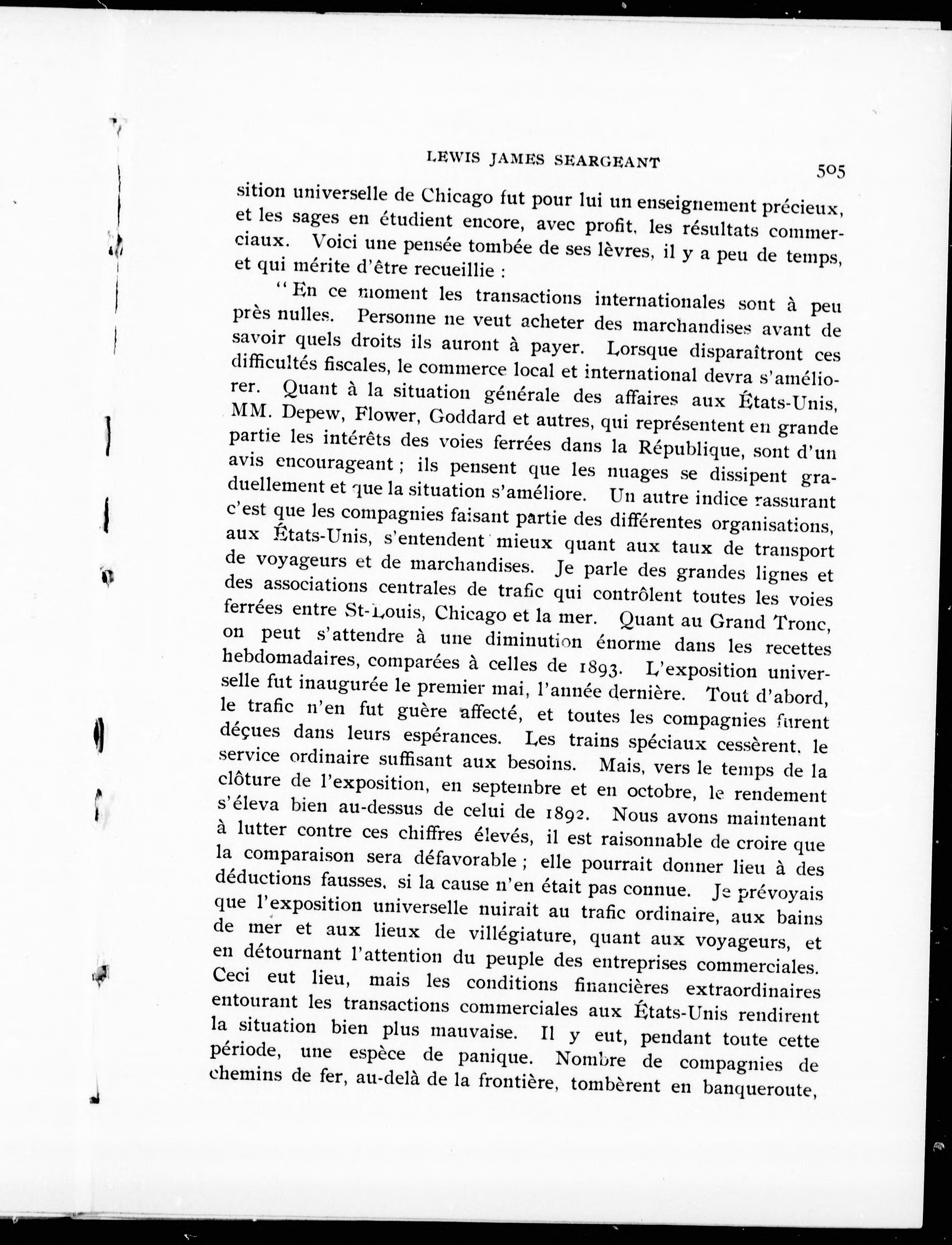 LEWIS JAMES SEARGEANT 505

sition universelle de Chicago fut pour lui un enseignement précieux, et les sages en étudient encore, avec profit, les résultats commerciaux. Voici une pensée tombée de ses lèvres, il y a peu de temps, et qui mérite d'être recueillie :

"En ce moment les transactions internationales sont à peu près nulles. Personne ne veut acheter des marchandises avant de savoir quels droits ils auront à payer. Lorsque disparaîtront ces difficultés fiscales, le commerce local et international devra s'améliorer. Quant à la situation générale des affaires aux États-Unis, MM. Depew, Flower, Goddard et autres, qui représentent en grande partie les intérêts des voies ferrées dans la République, sont d'un avis encourageant ; ils pensent que les nuages se dissipent graduellement et que la situation s'améliore. Un autre indice rassurant c'est que les compagnies faisant partie des différentes organisations, aux États-Unis, s'entendent mieux quant aux taux de transport de voyageurs et de marchandises. Je parle des grandes lignes et des associations centrales de trafic qui contrôlent toutes les voies ferrées entre St-Louis, Chicago et la mer. Quant au Grand Tronc, on peut s'attendre à une diminution énorme dans les recettes hebdomadaires, comparées à celles de 1893. L'exposition universelle fut inaugurée le premier mai, l'année dernière. Tout d'abord, le trafic n'en fut guère affecté, et toutes les compagnies furent déçues dans leurs espérances. Les trains spéciaux cessèrent, le service ordinaire suffisant aux besoins. Mais, vers le temps de la clôture de l'exposition, en septembre et en octobre, le rendement s'éleva bien au-dessus de celui de 1892. Nous avons maintenant à lutter contre ces chiffres élevés, il est raisonnable de croire que la comparaison sera défavorable ; elle pourrait donner lieu à des déductions fausses, si la cause n'en était pas connue. Je prévoyais que l'exposition universelle nuirait au trafic ordinaire, aux bains de mer et aux lieux de villégiature, quant aux voyageurs, et en détournant l'attention du peuple des entreprises commerciales. Ceci eut lieu, mais les conditions financières extraordinaires entourant les transactions commerciales aux États-Unis rendirent la situation bien plus mauvaise. Il y eut, pendant toute cette période, une espèce de panique. Nombre de compagnies de chemins de fer, au-delà de la frontière, tombèrent en banqueroute,